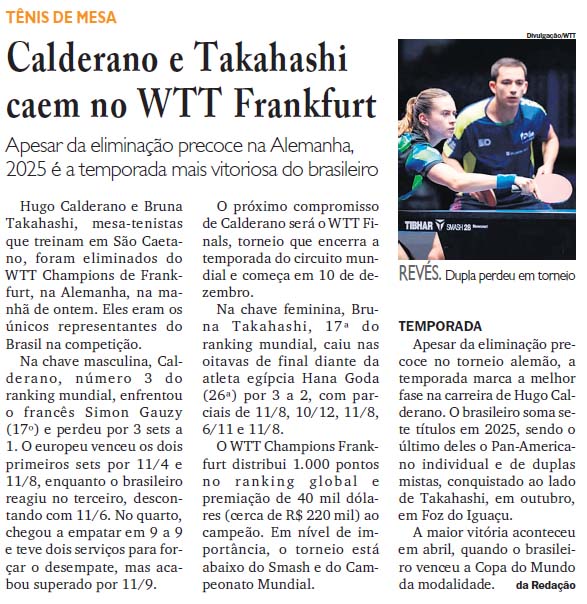 TÊNIS DE MESA

Calderano e Takahashi caem no WTT Frankfurt

Apesar da eliminação precoce na Alemanha, 2025 é a temporada mais vitoriosa do brasileiro

Hugo Calderano e Bruna Takahashi, mesa-tenistas que treinam em São Caetano, foram eliminados do WTT Champions de Frankfurt, na Alemanha, na manhã de ontem. Eles eram os únicos representantes do Brasil na competição.

Na chave masculina, Calderano, número 3 do ranking mundial, enfrentou o francês Simon Gauzy (17º) e perdeu por 3 sets a 1. O europeu venceu os dois primeiros sets por 11/4 e 11/8, enquanto o brasileiro reagiu no terceiro, descontando com 11/6. No quarto, chegou a empatar em 9 a 9 e teve dois serviços para forçar o desempate, mas acabou superado por 11/9.

O próximo compromisso de Calderano será o WTT Finals, torneio que encerra a temporada do circuito mundial e começa em 10 de dezembro.

Na chave feminina, Bruna Takahashi, 17ª do ranking mundial, caiu nas oitavas de final diante da atleta egípcia Hana Goda (26ª) por 3 a 2, com parciais de 11/8, 10/12, 11/8, 6/11 e 11/8.

O WTT Champions Frankfurt distribui 1.000 pontos no ranking global e premiação de 40 mil dólares (cerca de R$ 220 mil) ao campeão. Em nível de importância, o torneio está abaixo do Smash e do Campeonato Mundial.

Divulgação/WTT

TIBHAR SMASH 28

REVÉS. Dupla perdeu em torneio

TEMPORADA

Apesar da eliminação precoce no torneio alemão, a temporada marca a melhor fase na carreira de Hugo Calderano. O brasileiro soma sete títulos em 2025, sendo o último deles o Pan-Americano individual e de duplas mistas, conquistado ao lado de Takahashi, em outubro, em Foz do Iguaçu.

A maior vitória aconteceu em abril, quando o brasileiro venceu a Copa do Mundo da modalidade. da Redação